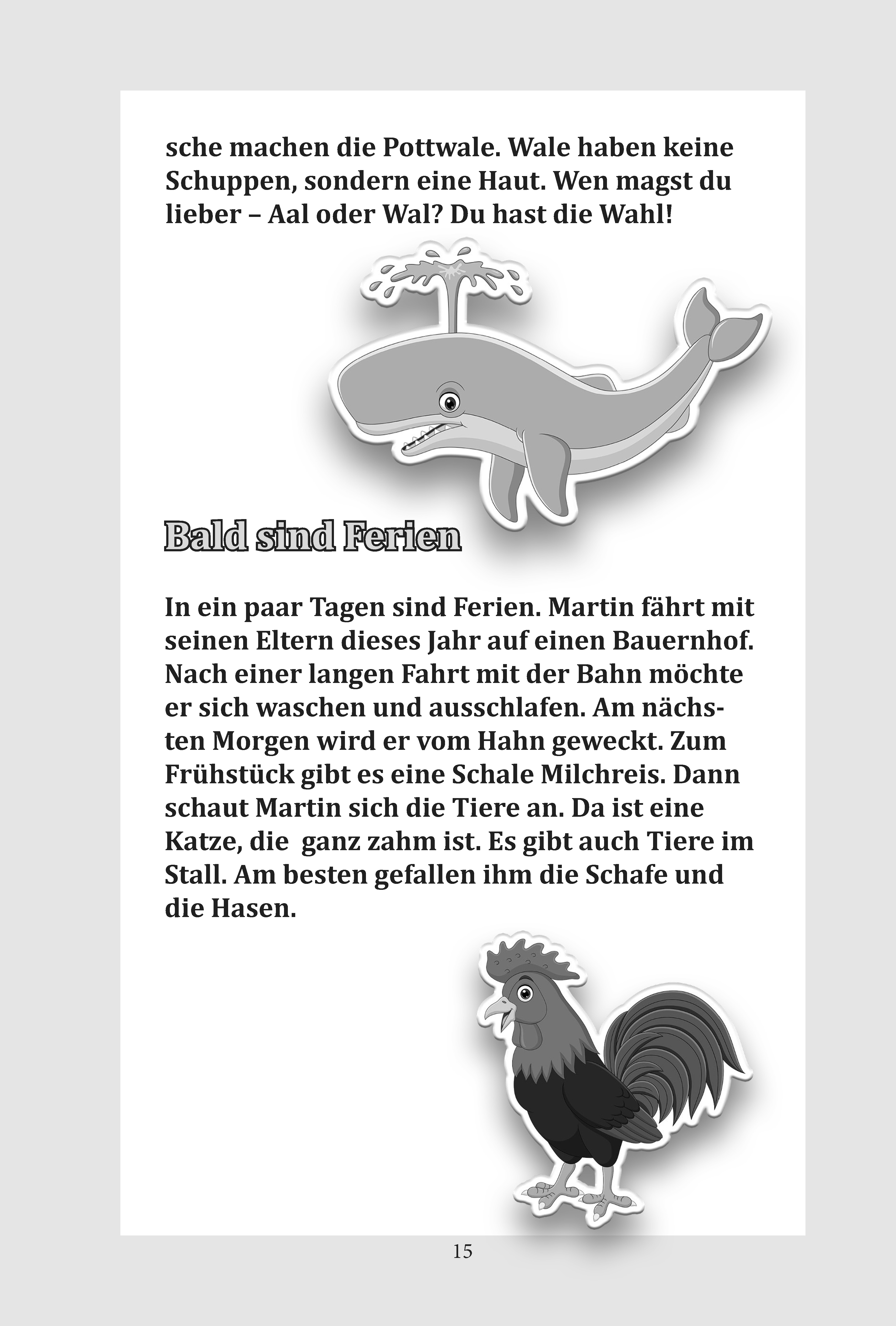 sche machen die Pottwale. Wale haben keine Schuppen, sondern eine Haut. Wen magst du lieber – Aal oder Wal? Du hast die Wahl!

Bald sind Ferien

In ein paar Tagen sind Ferien. Martin fährt mit seinen Eltern dieses Jahr auf einen Bauernhof. Nach einer langen Fahrt mit der Bahn möchte er sich waschen und ausschlafen. Am nächsten Morgen wird er vom Hahn geweckt. Zum Frühstück gibt es eine Schale Milchreis. Dann schaut Martin sich die Tiere an. Da ist eine Katze, die ganz zahm ist. Es gibt auch Tiere im Stall. Am besten gefallen ihm die Schafe und die Hasen.

15